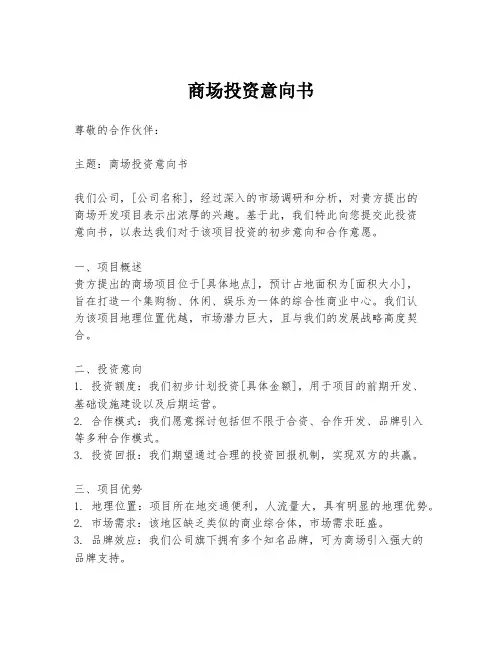 商场投资意向书

尊敬的合作伙伴：

主题：商场投资意向书

我们公司，[公司名称]，经过深入的市场调研和分析，对贵方提出的商场开发项目表示出浓厚的兴趣。基于此，我们特此向您提交此投资意向书，以表达我们对于该项目投资的初步意向和合作意愿。

一、项目概述
贵方提出的商场项目位于[具体地点]，预计占地面积为[面积大小]，旨在打造一个集购物、休闲、娱乐为一体的综合性商业中心。我们认为该项目地理位置优越，市场潜力巨大，且与我们的发展战略高度契合。

二、投资意向
1. 投资额度：我们初步计划投资[具体金额]，用于项目的前期开发、基础设施建设以及后期运营。
2. 合作模式：我们愿意探讨包括但不限于合资、合作开发、品牌引入等多种合作模式。
3. 投资回报：我们期望通过合理的投资回报机制，实现双方的共赢。

三、项目优势
1. 地理位置：项目所在地交通便利，人流量大，具有明显的地理优势。
2. 市场需求：该地区缺乏类似的商业综合体，市场需求旺盛。
3. 品牌效应：我们公司旗下拥有多个知名品牌，可为商场引入强大的品牌支持。